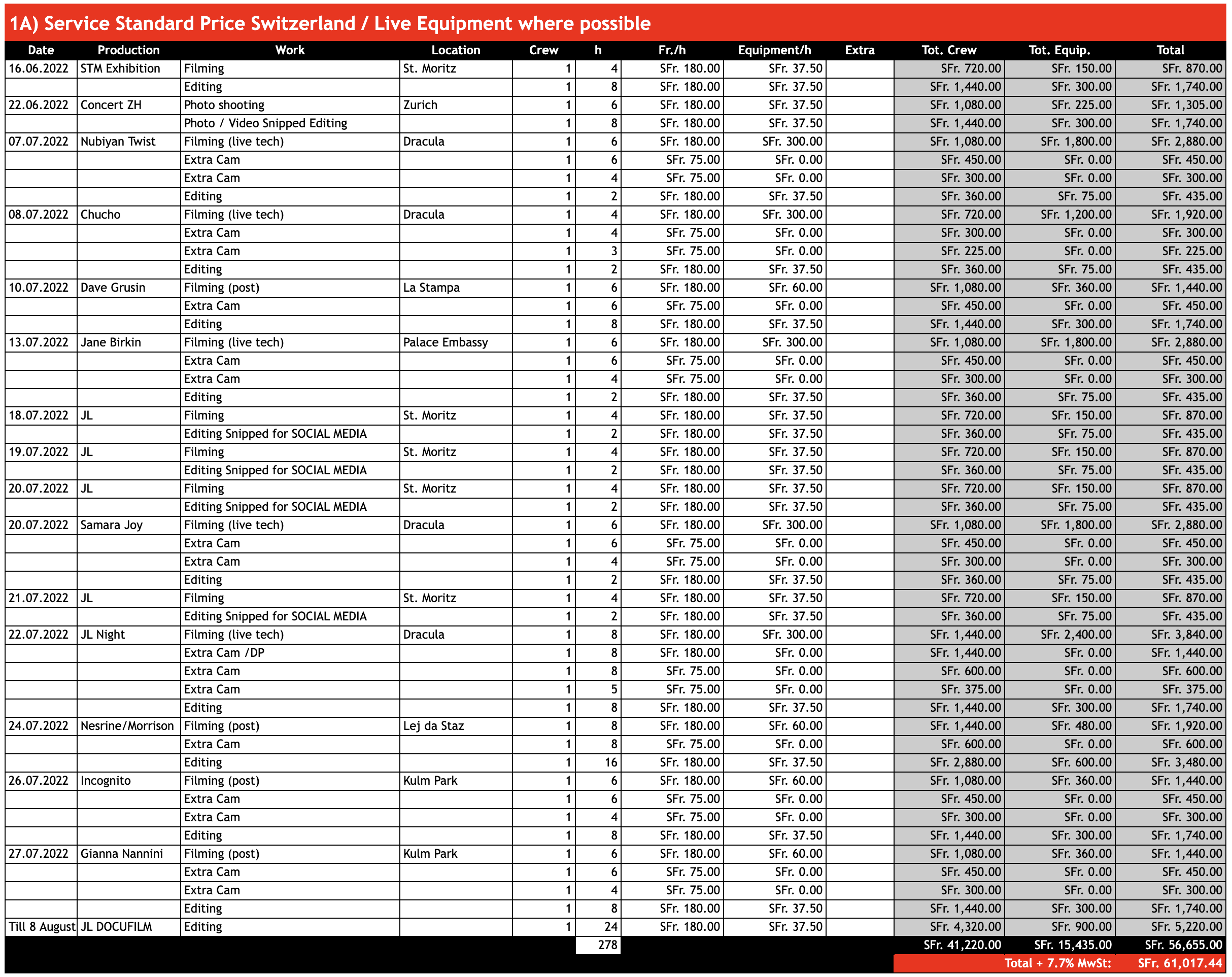 1A) Service Standard Price Switzerland / Live Equipment where possible

| Date | Production | Work | Location | Crew | h | Fr./h | Equipment/h | Extra | Tot. Crew | Tot. Equip. | Total |
|---|---|---|---|---|---|---|---|---|---|---|---|
| 16.06.2022 | STM Exhibition | Filming | St. Moritz | 1 | 4 | SFr. 180.00 | SFr. 37.50 | | SFr. 720.00 | SFr. 150.00 | SFr. 870.00 |
| | | Editing | | 1 | 8 | SFr. 180.00 | SFr. 37.50 | | SFr. 1,440.00 | SFr. 300.00 | SFr. 1,740.00 |
| 22.06.2022 | Concert ZH | Photo shooting | Zurich | 1 | 6 | SFr. 180.00 | SFr. 37.50 | | SFr. 1,080.00 | SFr. 225.00 | SFr. 1,305.00 |
| | | Photo / Video Snipped Editing | | 1 | 8 | SFr. 180.00 | SFr. 37.50 | | SFr. 1,440.00 | SFr. 300.00 | SFr. 1,740.00 |
| 07.07.2022 | Nubiyan Twist | Filming (live tech) | Dracula | 1 | 6 | SFr. 180.00 | SFr. 300.00 | | SFr. 1,080.00 | SFr. 1,800.00 | SFr. 2,880.00 |
| | | Extra Cam | | 1 | 6 | SFr. 75.00 | SFr. 0.00 | | SFr. 450.00 | SFr. 0.00 | SFr. 450.00 |
| | | Extra Cam | | 1 | 4 | SFr. 75.00 | SFr. 0.00 | | SFr. 300.00 | SFr. 0.00 | SFr. 300.00 |
| | | Editing | | 1 | 2 | SFr. 180.00 | SFr. 37.50 | | SFr. 360.00 | SFr. 75.00 | SFr. 435.00 |
| 08.07.2022 | Chucho | Filming (live tech) | Dracula | 1 | 4 | SFr. 180.00 | SFr. 300.00 | | SFr. 720.00 | SFr. 1,200.00 | SFr. 1,920.00 |
| | | Extra Cam | | 1 | 4 | SFr. 75.00 | SFr. 0.00 | | SFr. 300.00 | SFr. 0.00 | SFr. 300.00 |
| | | Extra Cam | | 1 | 3 | SFr. 75.00 | SFr. 0.00 | | SFr. 225.00 | SFr. 0.00 | SFr. 225.00 |
| | | Editing | | 1 | 2 | SFr. 180.00 | SFr. 37.50 | | SFr. 360.00 | SFr. 75.00 | SFr. 435.00 |
| 10.07.2022 | Dave Grusin | Filming (post) | La Stampa | 1 | 6 | SFr. 180.00 | SFr. 60.00 | | SFr. 1,080.00 | SFr. 360.00 | SFr. 1,440.00 |
| | | Extra Cam | | 1 | 6 | SFr. 75.00 | SFr. 0.00 | | SFr. 450.00 | SFr. 0.00 | SFr. 450.00 |
| | | Editing | | 1 | 8 | SFr. 180.00 | SFr. 37.50 | | SFr. 1,440.00 | SFr. 300.00 | SFr. 1,740.00 |
| 13.07.2022 | Jane Birkin | Filming (live tech) | Palace Embassy | 1 | 6 | SFr. 180.00 | SFr. 300.00 | | SFr. 1,080.00 | SFr. 1,800.00 | SFr. 2,880.00 |
| | | Extra Cam | | 1 | 6 | SFr. 75.00 | SFr. 0.00 | | SFr. 450.00 | SFr. 0.00 | SFr. 450.00 |
| | | Extra Cam | | 1 | 4 | SFr. 75.00 | SFr. 0.00 | | SFr. 300.00 | SFr. 0.00 | SFr. 300.00 |
| | | Editing | | 1 | 2 | SFr. 180.00 | SFr. 37.50 | | SFr. 360.00 | SFr. 75.00 | SFr. 435.00 |
| 18.07.2022 | JL | Filming | St. Moritz | 1 | 4 | SFr. 180.00 | SFr. 37.50 | | SFr. 720.00 | SFr. 150.00 | SFr. 870.00 |
| | | Editing Snipped for SOCIAL MEDIA | | 1 | 2 | SFr. 180.00 | SFr. 37.50 | | SFr. 360.00 | SFr. 75.00 | SFr. 435.00 |
| 19.07.2022 | JL | Filming | St. Moritz | 1 | 4 | SFr. 180.00 | SFr. 37.50 | | SFr. 720.00 | SFr. 150.00 | SFr. 870.00 |
| | | Editing Snipped for SOCIAL MEDIA | | 1 | 2 | SFr. 180.00 | SFr. 37.50 | | SFr. 360.00 | SFr. 75.00 | SFr. 435.00 |
| 20.07.2022 | JL | Filming | St. Moritz | 1 | 4 | SFr. 180.00 | SFr. 37.50 | | SFr. 720.00 | SFr. 150.00 | SFr. 870.00 |
| | | Editing Snipped for SOCIAL MEDIA | | 1 | 2 | SFr. 180.00 | SFr. 37.50 | | SFr. 360.00 | SFr. 75.00 | SFr. 435.00 |
| 20.07.2022 | Samara Joy | Filming (live tech) | Dracula | 1 | 6 | SFr. 180.00 | SFr. 300.00 | | SFr. 1,080.00 | SFr. 1,800.00 | SFr. 2,880.00 |
| | | Extra Cam | | 1 | 6 | SFr. 75.00 | SFr. 0.00 | | SFr. 450.00 | SFr. 0.00 | SFr. 450.00 |
| | | Extra Cam | | 1 | 4 | SFr. 75.00 | SFr. 0.00 | | SFr. 300.00 | SFr. 0.00 | SFr. 300.00 |
| | | Editing | | 1 | 2 | SFr. 180.00 | SFr. 37.50 | | SFr. 360.00 | SFr. 75.00 | SFr. 435.00 |
| 21.07.2022 | JL | Filming | St. Moritz | 1 | 4 | SFr. 180.00 | SFr. 37.50 | | SFr. 720.00 | SFr. 150.00 | SFr. 870.00 |
| | | Editing Snipped for SOCIAL MEDIA | | 1 | 2 | SFr. 180.00 | SFr. 37.50 | | SFr. 360.00 | SFr. 75.00 | SFr. 435.00 |
| 22.07.2022 | JL Night | Filming (live tech) | Dracula | 1 | 8 | SFr. 180.00 | SFr. 300.00 | | SFr. 1,440.00 | SFr. 2,400.00 | SFr. 3,840.00 |
| | | Extra Cam /DP | | 1 | 8 | SFr. 180.00 | SFr. 0.00 | | SFr. 1,440.00 | SFr. 0.00 | SFr. 1,440.00 |
| | | Extra Cam | | 1 | 8 | SFr. 75.00 | SFr. 0.00 | | SFr. 600.00 | SFr. 0.00 | SFr. 600.00 |
| | | Extra Cam | | 1 | 5 | SFr. 75.00 | SFr. 0.00 | | SFr. 375.00 | SFr. 0.00 | SFr. 375.00 |
| | | Editing | | 1 | 8 | SFr. 180.00 | SFr. 37.50 | | SFr. 1,440.00 | SFr. 300.00 | SFr. 1,740.00 |
| 24.07.2022 | Nesrine/Morrison | Filming (post) | Lej da Staz | 1 | 8 | SFr. 180.00 | SFr. 60.00 | | SFr. 1,440.00 | SFr. 480.00 | SFr. 1,920.00 |
| | | Extra Cam | | 1 | 8 | SFr. 75.00 | SFr. 0.00 | | SFr. 600.00 | SFr. 0.00 | SFr. 600.00 |
| | | Editing | | 1 | 16 | SFr. 180.00 | SFr. 37.50 | | SFr. 2,880.00 | SFr. 600.00 | SFr. 3,480.00 |
| 26.07.2022 | Incognito | Filming (post) | Kulm Park | 1 | 6 | SFr. 180.00 | SFr. 60.00 | | SFr. 1,080.00 | SFr. 360.00 | SFr. 1,440.00 |
| | | Extra Cam | | 1 | 6 | SFr. 75.00 | SFr. 0.00 | | SFr. 450.00 | SFr. 0.00 | SFr. 450.00 |
| | | Extra Cam | | 1 | 4 | SFr. 75.00 | SFr. 0.00 | | SFr. 300.00 | SFr. 0.00 | SFr. 300.00 |
| | | Editing | | 1 | 8 | SFr. 180.00 | SFr. 37.50 | | SFr. 1,440.00 | SFr. 300.00 | SFr. 1,740.00 |
| 27.07.2022 | Gianna Nannini | Filming (post) | Kulm Park | 1 | 6 | SFr. 180.00 | SFr. 60.00 | | SFr. 1,080.00 | SFr. 360.00 | SFr. 1,440.00 |
| | | Extra Cam | | 1 | 6 | SFr. 75.00 | SFr. 0.00 | | SFr. 450.00 | SFr. 0.00 | SFr. 450.00 |
| | | Extra Cam | | 1 | 4 | SFr. 75.00 | SFr. 0.00 | | SFr. 300.00 | SFr. 0.00 | SFr. 300.00 |
| | | Editing | | 1 | 8 | SFr. 180.00 | SFr. 37.50 | | SFr. 1,440.00 | SFr. 300.00 | SFr. 1,740.00 |
| Till 8 August | JL DOCUFILM | Editing | | 1 | 24 | SFr. 180.00 | SFr. 37.50 | | SFr. 4,320.00 | SFr. 900.00 | SFr. 5,220.00 |
| | | | | | 278 | | | | SFr. 41,220.00 | SFr. 15,435.00 | SFr. 56,655.00 |
| | | | | | | | | | | Total + 7.7% MwSt: | SFr. 61,017.44 |